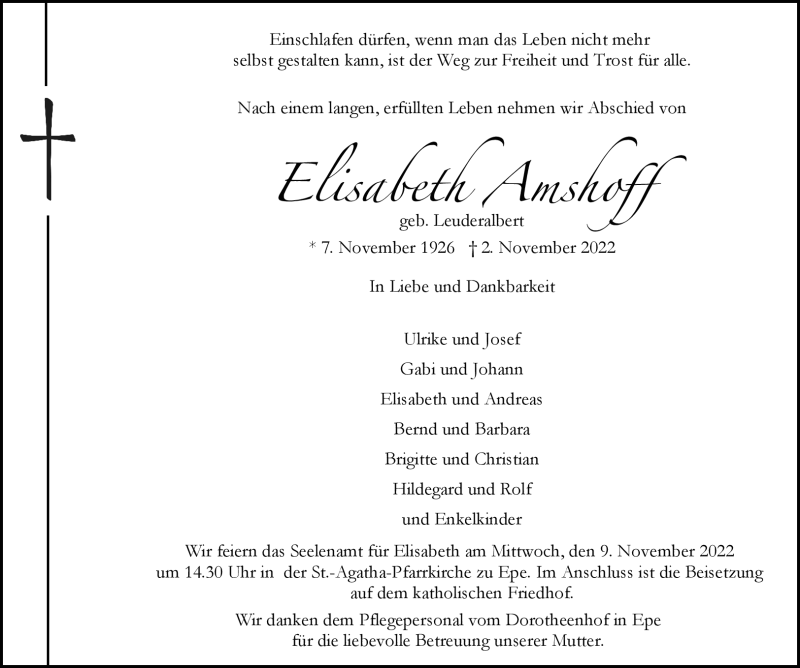 Einschlafen dürfen, wenn man das Leben nicht mehr selbst gestalten kann, ist der Weg zur Freiheit und Trost für alle.

Nach einem langen, erfüllten Leben nehmen wir Abschied von

Elisabeth Amshoff

geb. Leuderalbert

* 7. November 1926 † 2. November 2022

In Liebe und Dankbarkeit

Ulrike und Josef
Gabi und Johann
Elisabeth und Andreas
Bernd und Barbara
Brigitte und Christian
Hildegard und Rolf
und Enkelkinder

Wir feiern das Seelenamt für Elisabeth am Mittwoch, den 9. November 2022 um 14.30 Uhr in der St.-Agatha-Pfarrkirche zu Epe. Im Anschluss ist die Beisetzung auf dem katholischen Friedhof.

Wir danken dem Pflegepersonal vom Dorotheenhof in Epe für die liebevolle Betreuung unserer Mutter.